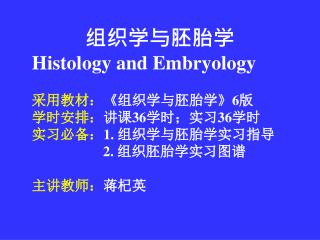 组织学与胚胎学
Histology and Embryology

采用教材：《组织学与胚胎学》6版
学时安排：讲课36学时；实习36学时
实习必备：1. 组织学与胚胎学实习指导
2. 组织胚胎学实习图谱

主讲教师：蒋杞英